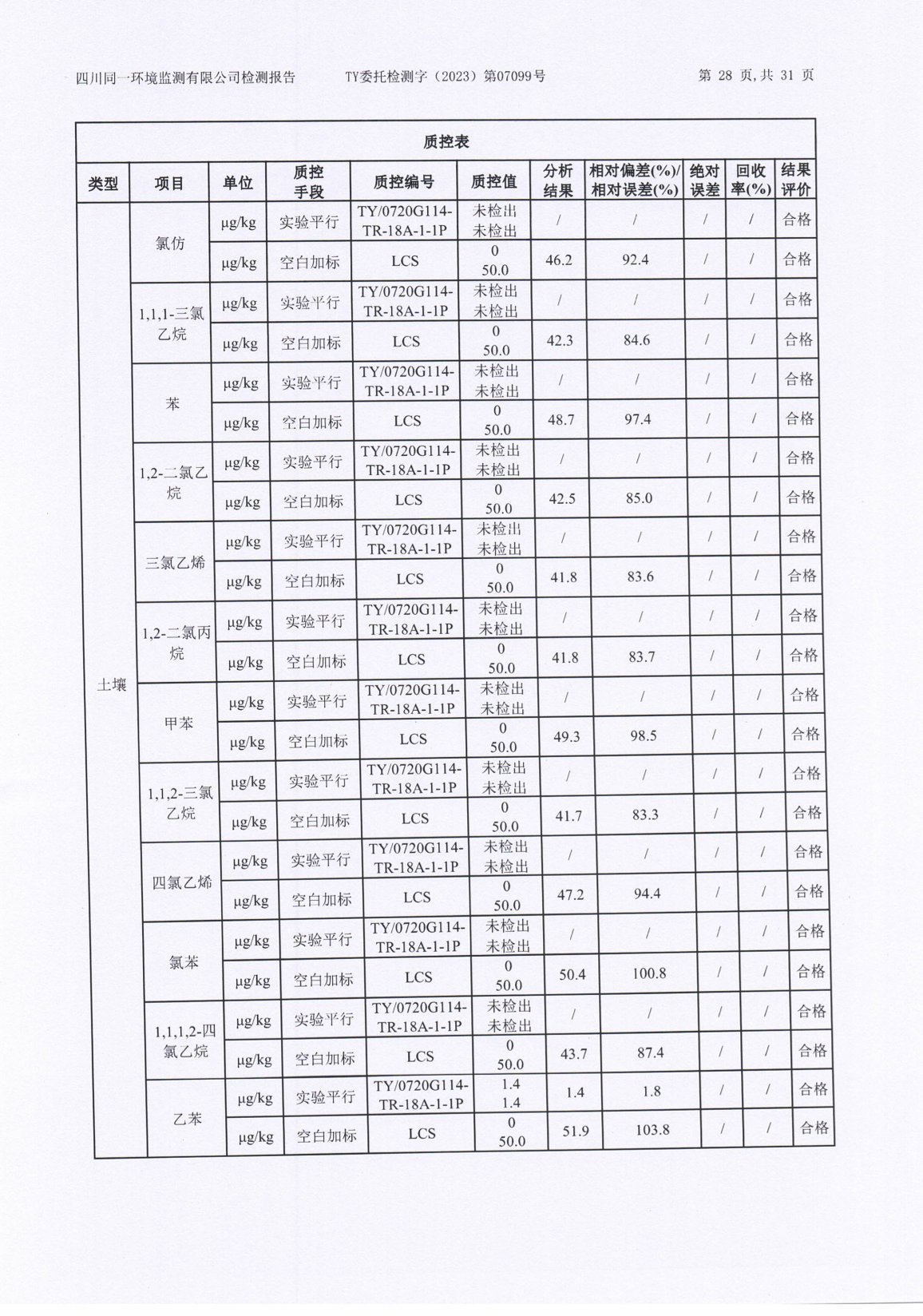 四川同一环境监测有限公司检测报告　　TY委托检测字（2023）第07099号　　第 28 页,共 31 页

质控表

| 类型 | 项目 | 单位 | 质控手段 | 质控编号 | 质控值 | 分析结果 | 相对偏差(%)/相对误差(%) | 绝对误差 | 回收率(%) | 结果评价 |
|---|---|---|---|---|---|---|---|---|---|---|
| 土壤 | 氯仿 | μg/kg | 实验平行 | TY/0720G114-TR-18A-1-1P | 未检出 未检出 | / | / | / | / | 合格 |
| | | μg/kg | 空白加标 | LCS | 0 50.0 | 46.2 | 92.4 | / | / | 合格 |
| | 1,1,1-三氯乙烷 | μg/kg | 实验平行 | TY/0720G114-TR-18A-1-1P | 未检出 未检出 | / | / | / | / | 合格 |
| | | μg/kg | 空白加标 | LCS | 0 50.0 | 42.3 | 84.6 | / | / | 合格 |
| | 苯 | μg/kg | 实验平行 | TY/0720G114-TR-18A-1-1P | 未检出 未检出 | / | / | / | / | 合格 |
| | | μg/kg | 空白加标 | LCS | 0 50.0 | 48.7 | 97.4 | / | / | 合格 |
| | 1,2-二氯乙烷 | μg/kg | 实验平行 | TY/0720G114-TR-18A-1-1P | 未检出 未检出 | / | / | / | / | 合格 |
| | | μg/kg | 空白加标 | LCS | 0 50.0 | 42.5 | 85.0 | / | / | 合格 |
| | 三氯乙烯 | μg/kg | 实验平行 | TY/0720G114-TR-18A-1-1P | 未检出 未检出 | / | / | / | / | 合格 |
| | | μg/kg | 空白加标 | LCS | 0 50.0 | 41.8 | 83.6 | / | / | 合格 |
| | 1,2-二氯丙烷 | μg/kg | 实验平行 | TY/0720G114-TR-18A-1-1P | 未检出 未检出 | / | / | / | / | 合格 |
| | | μg/kg | 空白加标 | LCS | 0 50.0 | 41.8 | 83.7 | / | / | 合格 |
| | 甲苯 | μg/kg | 实验平行 | TY/0720G114-TR-18A-1-1P | 未检出 未检出 | / | / | / | / | 合格 |
| | | μg/kg | 空白加标 | LCS | 0 50.0 | 49.3 | 98.5 | / | / | 合格 |
| | 1,1,2-三氯乙烷 | μg/kg | 实验平行 | TY/0720G114-TR-18A-1-1P | 未检出 未检出 | / | / | / | / | 合格 |
| | | μg/kg | 空白加标 | LCS | 0 50.0 | 41.7 | 83.3 | / | / | 合格 |
| | 四氯乙烯 | μg/kg | 实验平行 | TY/0720G114-TR-18A-1-1P | 未检出 未检出 | / | / | / | / | 合格 |
| | | μg/kg | 空白加标 | LCS | 0 50.0 | 47.2 | 94.4 | / | / | 合格 |
| | 氯苯 | μg/kg | 实验平行 | TY/0720G114-TR-18A-1-1P | 未检出 未检出 | / | / | / | / | 合格 |
| | | μg/kg | 空白加标 | LCS | 0 50.0 | 50.4 | 100.8 | / | / | 合格 |
| | 1,1,1,2-四氯乙烷 | μg/kg | 实验平行 | TY/0720G114-TR-18A-1-1P | 未检出 未检出 | / | / | / | / | 合格 |
| | | μg/kg | 空白加标 | LCS | 0 50.0 | 43.7 | 87.4 | / | / | 合格 |
| | 乙苯 | μg/kg | 实验平行 | TY/0720G114-TR-18A-1-1P | 1.4 1.4 | 1.4 | 1.8 | / | / | 合格 |
| | | μg/kg | 空白加标 | LCS | 0 50.0 | 51.9 | 103.8 | / | / | 合格 |